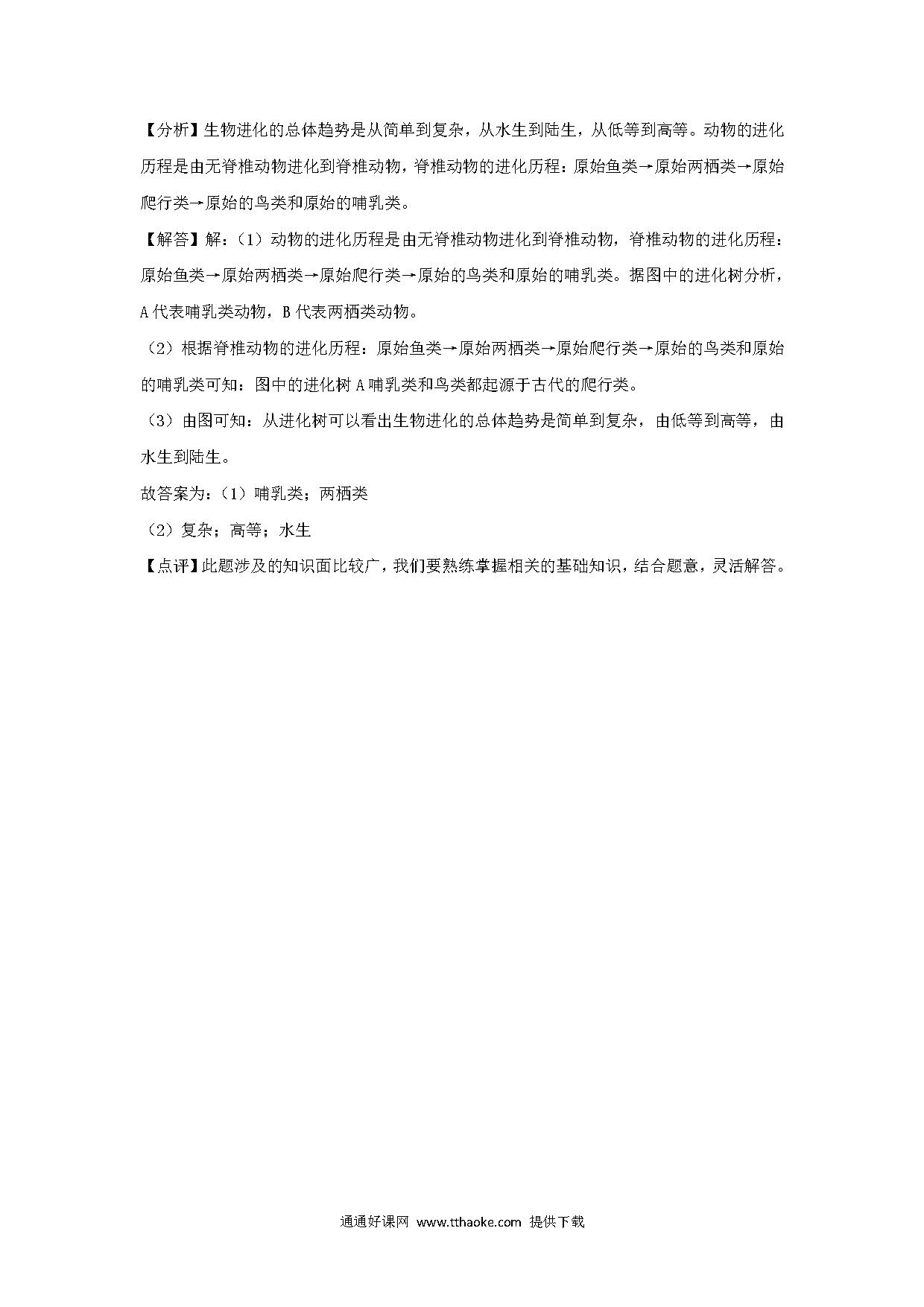 【分析】生物进化的总体趋势是从简单到复杂，从水生到陆生，从低等到高等。动物的进化历程是由无脊椎动物进化到脊椎动物，脊椎动物的进化历程：原始鱼类→原始两栖类→原始爬行类→原始的鸟类和原始的哺乳类。

【解答】解：（1）动物的进化历程是由无脊椎动物进化到脊椎动物，脊椎动物的进化历程：原始鱼类→原始两栖类→原始爬行类→原始的鸟类和原始的哺乳类。据图中的进化树分析，A 代表哺乳类动物，B 代表两栖类动物。

（2）根据脊椎动物的进化历程：原始鱼类→原始两栖类→原始爬行类→原始的鸟类和原始的哺乳类可知：图中的进化树 A 哺乳类和鸟类都起源于古代的爬行类。

（3）由图可知：从进化树可以看出生物进化的总体趋势是简单到复杂，由低等到高等，由水生到陆生。

故答案为：（1）哺乳类；两栖类

（2）复杂；高等；水生

【点评】此题涉及的知识面比较广，我们要熟练掌握相关的基础知识，结合题意，灵活解答。

通通好课网 www.tthaoke.com 提供下载